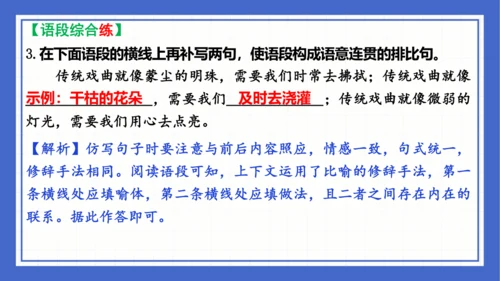 【语段综合练】

3. 在下面语段的横线上再补写两句，使语段构成语意连贯的排比句。

传统戏曲就像蒙尘的明珠，需要我们时常去拂拭；传统戏曲就像示例：干枯的花朵，需要我们及时去浇灌；传统戏曲就像微弱的灯光，需要我们用心去点亮。

【解析】仿写句子时要注意与前后内容照应，情感一致，句式统一，修辞手法相同。阅读语段可知，上下文运用了比喻的修辞手法，第一条横线处应填喻体，第二条横线处应填做法，且二者之间存在内在的联系。据此作答即可。